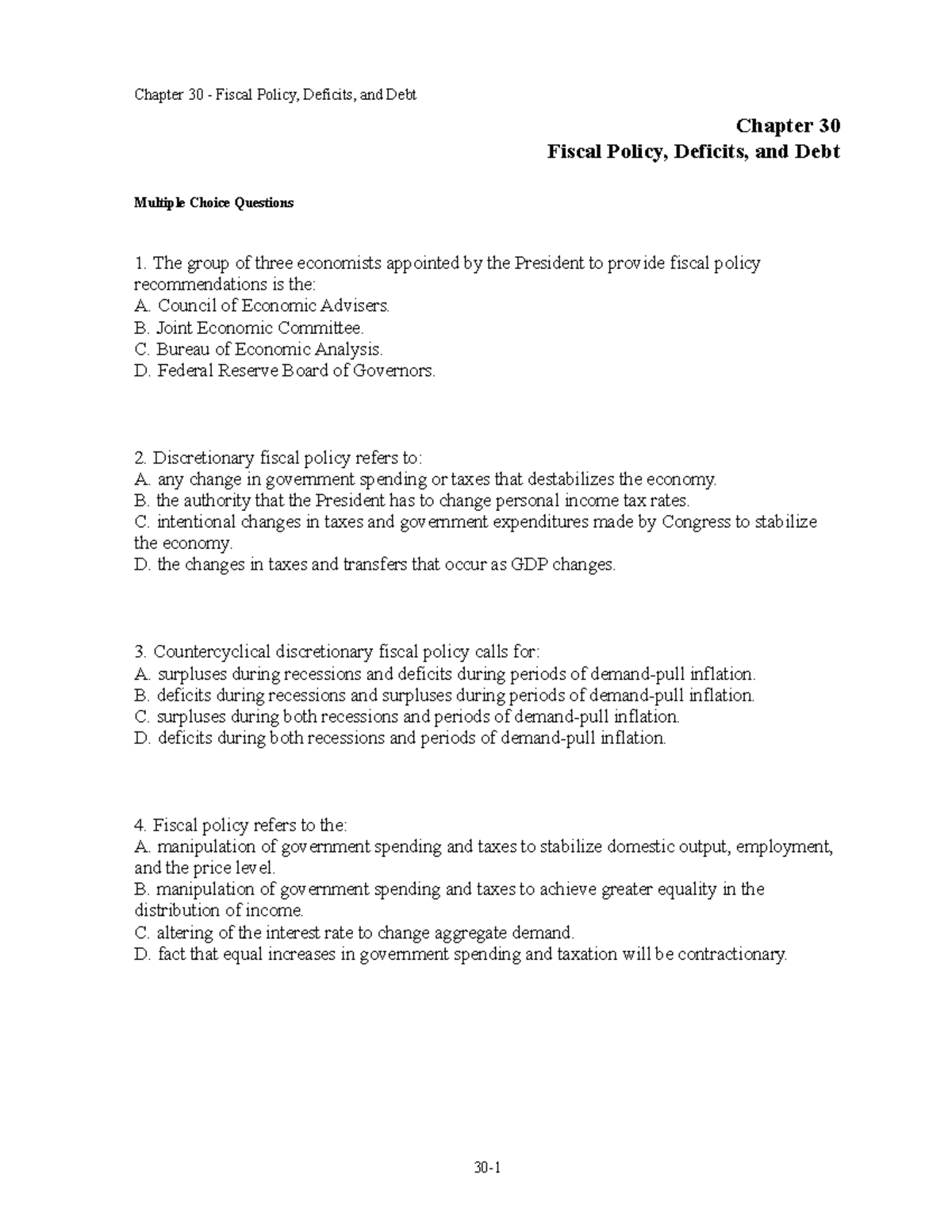 Chapter 30 - Fiscal Policy, Deficits, and Debt

Chapter 30
Fiscal Policy, Deficits, and Debt

Multiple Choice Questions

1. The group of three economists appointed by the President to provide fiscal policy recommendations is the:
A. Council of Economic Advisers.
B. Joint Economic Committee.
C. Bureau of Economic Analysis.
D. Federal Reserve Board of Governors.

2. Discretionary fiscal policy refers to:
A. any change in government spending or taxes that destabilizes the economy.
B. the authority that the President has to change personal income tax rates.
C. intentional changes in taxes and government expenditures made by Congress to stabilize the economy.
D. the changes in taxes and transfers that occur as GDP changes.

3. Countercyclical discretionary fiscal policy calls for:
A. surpluses during recessions and deficits during periods of demand-pull inflation.
B. deficits during recessions and surpluses during periods of demand-pull inflation.
C. surpluses during both recessions and periods of demand-pull inflation.
D. deficits during both recessions and periods of demand-pull inflation.

4. Fiscal policy refers to the:
A. manipulation of government spending and taxes to stabilize domestic output, employment, and the price level.
B. manipulation of government spending and taxes to achieve greater equality in the distribution of income.
C. altering of the interest rate to change aggregate demand.
D. fact that equal increases in government spending and taxation will be contractionary.

30-1